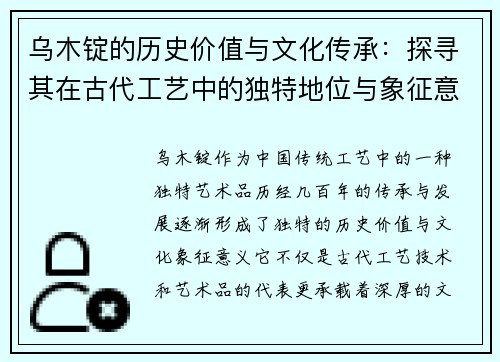 乌木锭的历史价值与文化传承：探寻其在古代工艺中的独特地位与象征意

乌木锭作为中国传统工艺中的一种独特艺术品历经几百年的传承与发展逐渐形成了独特的历史价值与文化象征意义它不仅是古代工艺技术和艺术品的代表更承载着深厚的文